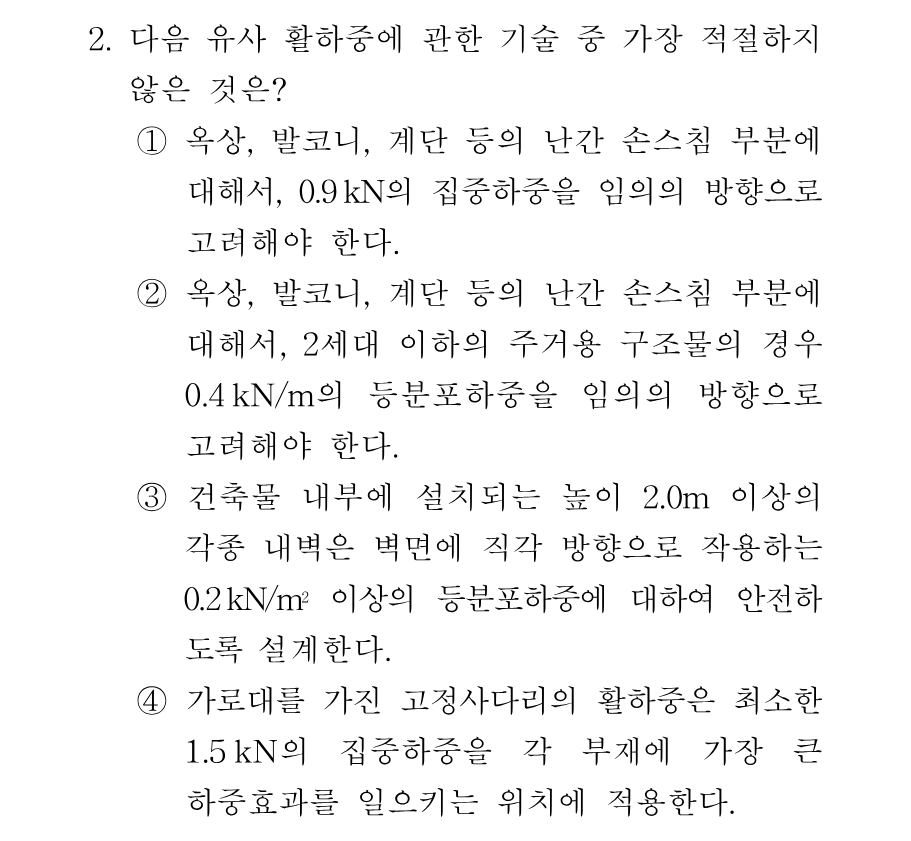 2. 다음 유사 활하중에 관한 기술 중 가장 적절하지 않은 것은?

① 옥상, 발코니, 계단 등의 난간 손스침 부분에 대해서, 0.9 kN의 집중하중을 임의의 방향으로 고려해야 한다.

② 옥상, 발코니, 계단 등의 난간 손스침 부분에 대해서, 2세대 이하의 주거용 구조물의 경우 0.4 kN/m의 등분포하중을 임의의 방향으로 고려해야 한다.

③ 건축물 내부에 설치되는 높이 2.0m 이상의 각종 내벽은 벽면에 직각 방향으로 작용하는 0.2 kN/m$^2$ 이상의 등분포하중에 대하여 안전하도록 설계한다.

④ 가로대를 가진 고정사다리의 활하중은 최소한 1.5 kN의 집중하중을 각 부재에 가장 큰 하중효과를 일으키는 위치에 적용한다.